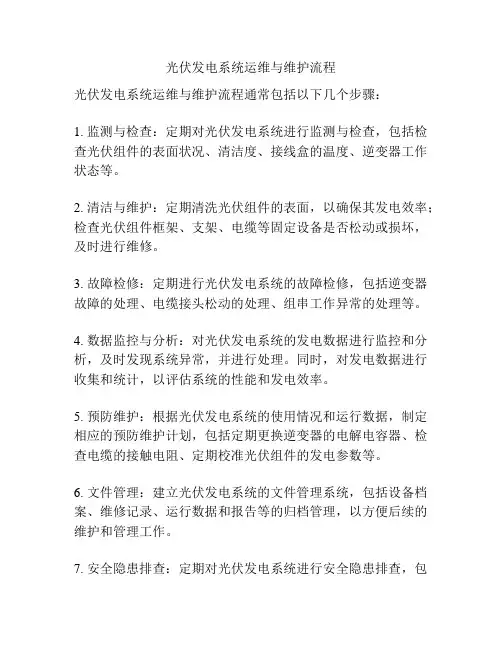 光伏发电系统运维与维护流程

光伏发电系统运维与维护流程通常包括以下几个步骤：

1. 监测与检查：定期对光伏发电系统进行监测与检查，包括检查光伏组件的表面状况、清洁度、接线盒的温度、逆变器工作状态等。

2. 清洁与维护：定期清洗光伏组件的表面，以确保其发电效率；检查光伏组件框架、支架、电缆等固定设备是否松动或损坏，及时进行维修。

3. 故障检修：定期进行光伏发电系统的故障检修，包括逆变器故障的处理、电缆接头松动的处理、组串工作异常的处理等。

4. 数据监控与分析：对光伏发电系统的发电数据进行监控和分析，及时发现系统异常，并进行处理。同时，对发电数据进行收集和统计，以评估系统的性能和发电效率。

5. 预防维护：根据光伏发电系统的使用情况和运行数据，制定相应的预防维护计划，包括定期更换逆变器的电解电容器、检查电缆的接触电阻、定期校准光伏组件的发电参数等。

6. 文件管理：建立光伏发电系统的文件管理系统，包括设备档案、维修记录、运行数据和报告等的归档管理，以方便后续的维护和管理工作。

7. 安全隐患排查：定期对光伏发电系统进行安全隐患排查，包